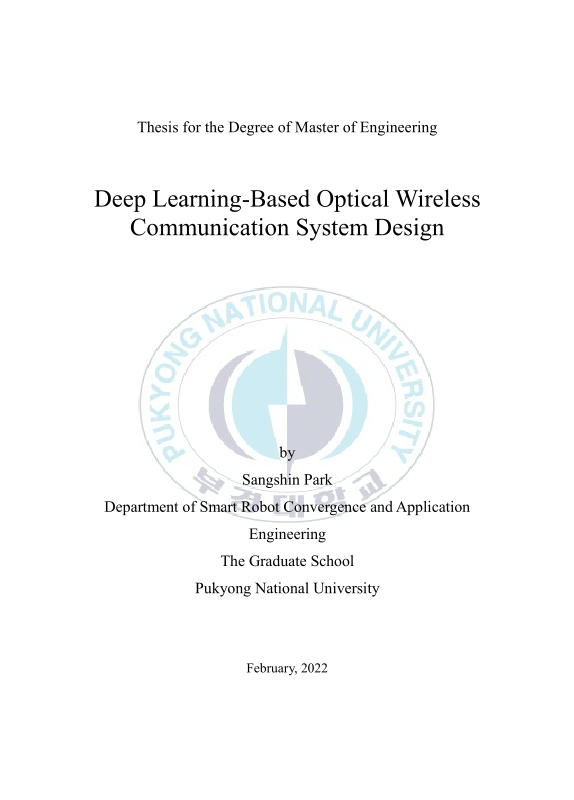 Thesis for the Degree of Master of Engineering

Deep Learning-Based Optical Wireless Communication System Design

PUKYONG NATIONAL UNIVERSITY

부경대학교

by

Sangshin Park

Department of Smart Robot Convergence and Application Engineering

The Graduate School

Pukyong National University

February, 2022